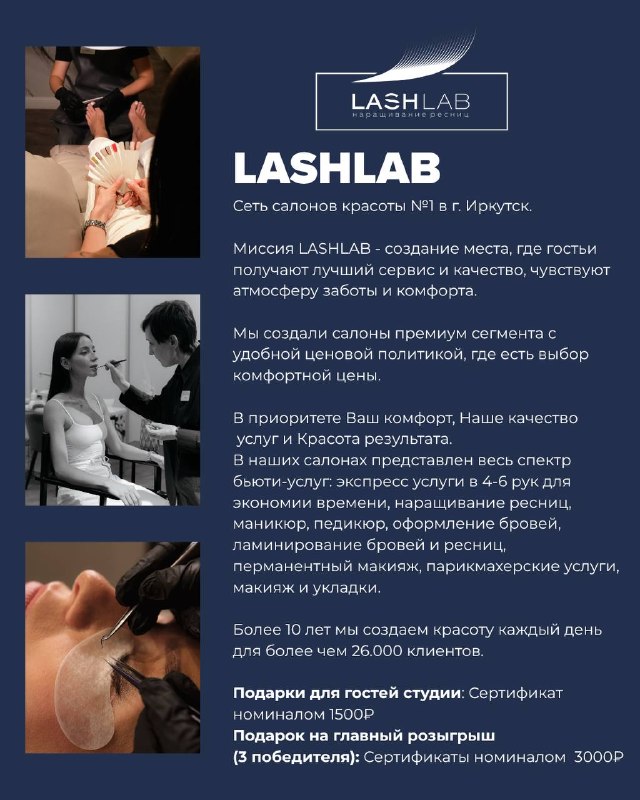 LASHLAB
наращивание ресниц

LASHLAB

Сеть салонов красоты №1 в г. Иркутск.

Миссия LASHLAB - создание места, где гостьи получают лучший сервис и качество, чувствуют атмосферу заботы и комфорта.

Мы создали салоны премиум сегмента с удобной ценовой политикой, где есть выбор комфортной цены.

В приоритете Ваш комфорт, Наше качество услуг и Красота результата.
В наших салонах представлен весь спектр бьюти-услуг: экспресс услуги в 4-6 рук для экономии времени, наращивание ресниц, маникюр, педикюр, оформление бровей, ламинирование бровей и ресниц, перманентный макияж, парикмахерские услуги, макияж и укладки.

Более 10 лет мы создаем красоту каждый день для более чем 26.000 клиентов.

Подарки для гостей студии: Сертификат номиналом 1500₽
Подарок на главный розыгрыш (3 победителя): Сертификаты номиналом 3000₽